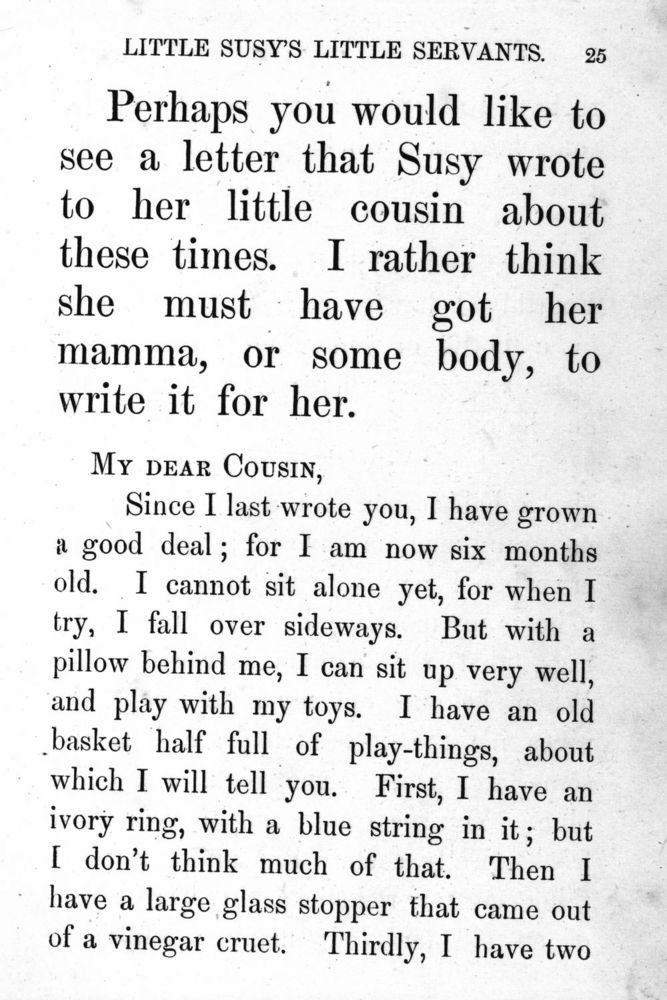 LITTLE SUSY'S LITTLE SERVANTS. 25

Perhaps you would like to see a letter that Susy wrote to her little cousin about these times. I rather think she must have got her mamma, or some body, to write it for her.

MY DEAR COUSIN,

Since I last wrote you, I have grown a good deal; for I am now six months old. I cannot sit alone yet, for when I try, I fall over sideways. But with a pillow behind me, I can sit up very well, and play with my toys. I have an old basket half full of play-things, about which I will tell you. First, I have an ivory ring, with a blue string in it; but I don't think much of that. Then I have a large glass stopper that came out of a vinegar cruet. Thirdly, I have two